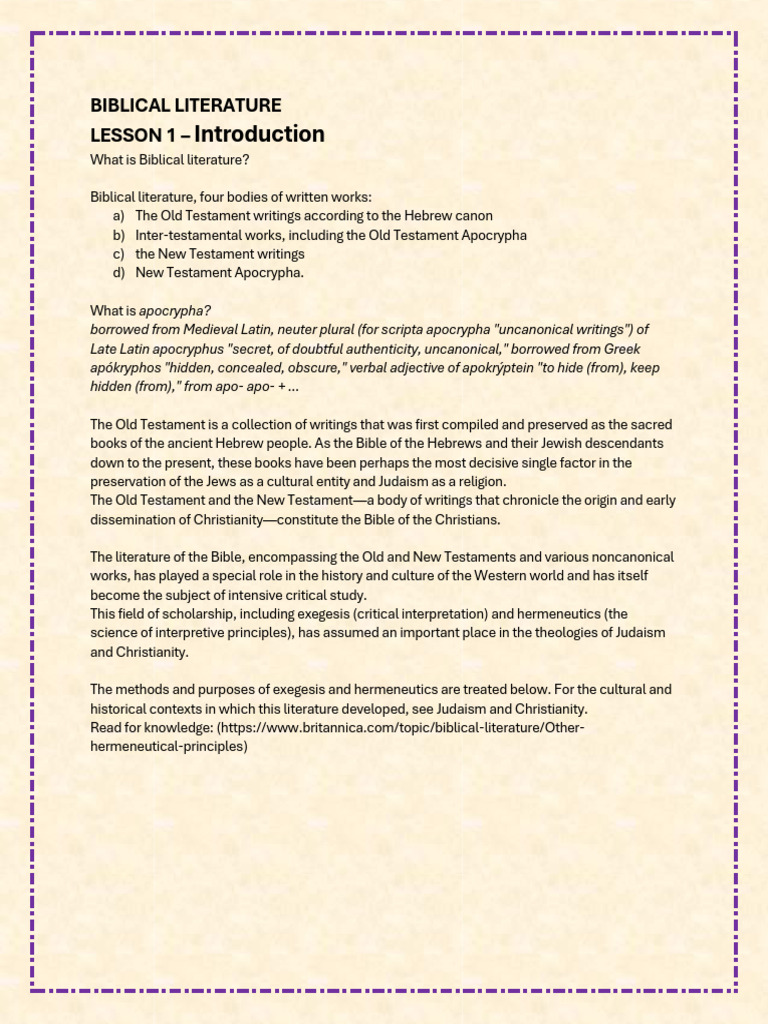 BIBLICAL LITERATURE
LESSON 1 – Introduction
What is Biblical literature?

Biblical literature, four bodies of written works:
a) The Old Testament writings according to the Hebrew canon
b) Inter-testamental works, including the Old Testament Apocrypha
c) the New Testament writings
d) New Testament Apocrypha.

What is apocrypha?
borrowed from Medieval Latin, neuter plural (for scripta apocrypha "uncanonical writings") of Late Latin apocryphus "secret, of doubtful authenticity, uncanonical," borrowed from Greek apókryphos "hidden, concealed, obscure," verbal adjective of apokrýptein "to hide (from), keep hidden (from)," from apo- apo- + ...

The Old Testament is a collection of writings that was first compiled and preserved as the sacred books of the ancient Hebrew people. As the Bible of the Hebrews and their Jewish descendants down to the present, these books have been perhaps the most decisive single factor in the preservation of the Jews as a cultural entity and Judaism as a religion.
The Old Testament and the New Testament—a body of writings that chronicle the origin and early dissemination of Christianity—constitute the Bible of the Christians.

The literature of the Bible, encompassing the Old and New Testaments and various noncanonical works, has played a special role in the history and culture of the Western world and has itself become the subject of intensive critical study.
This field of scholarship, including exegesis (critical interpretation) and hermeneutics (the science of interpretive principles), has assumed an important place in the theologies of Judaism and Christianity.

The methods and purposes of exegesis and hermeneutics are treated below. For the cultural and historical contexts in which this literature developed, see Judaism and Christianity.
Read for knowledge: (https://www.britannica.com/topic/biblical-literature/Other-hermeneutical-principles)